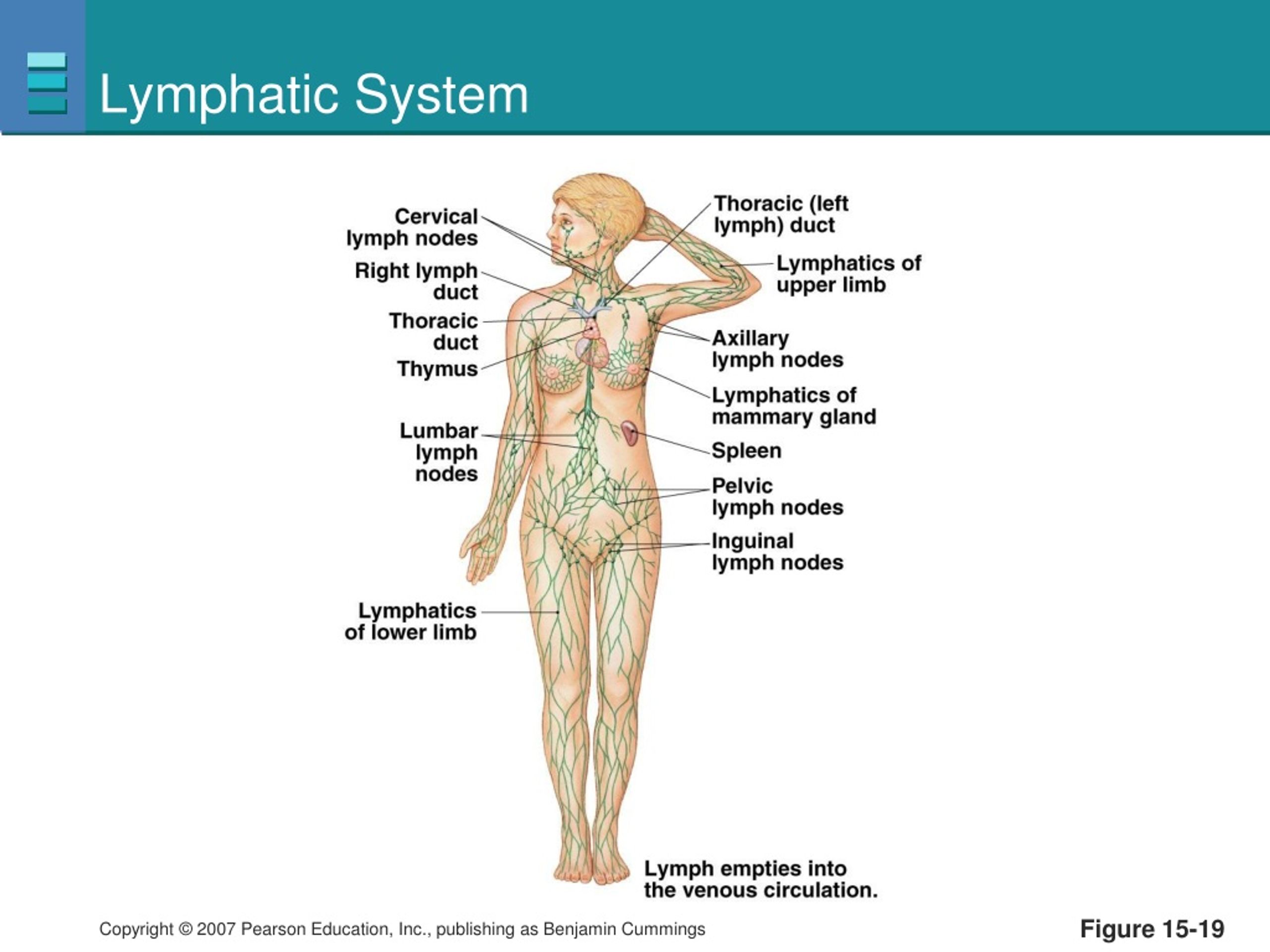 Lymphatic System

Cervical lymph nodes

Right lymph duct

Thoracic duct

Thymus

Lumbar lymph nodes

Lymphatics of lower limb

Thoracic (left lymph) duct

Lymphatics of upper limb

Axillary lymph nodes

Lymphatics of mammary gland

Spleen

Pelvic lymph nodes

Inguinal lymph nodes

Lymph empties into the venous circulation.

Copyright © 2007 Pearson Education, Inc., publishing as Benjamin Cummings

Figure 15-19